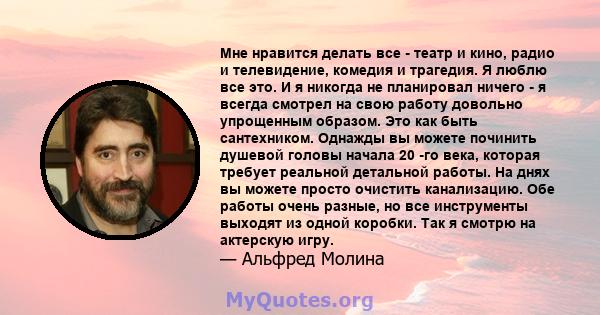 Мне нравится делать все - театр и кино, радио и телевидение, комедия и трагедия. Я люблю все это. И я никогда не планировал ничего - я всегда смотрел на свою работу довольно упрощенным образом. Это как быть сантехником. Однажды вы можете починить душевой головы начала 20 -го века, которая требует реальной детальной работы. На днях вы можете просто очистить канализацию. Обе работы очень разные, но все инструменты выходят из одной коробки. Так я смотрю на актерскую игру.
— Альфред Молина

MyQuotes.org